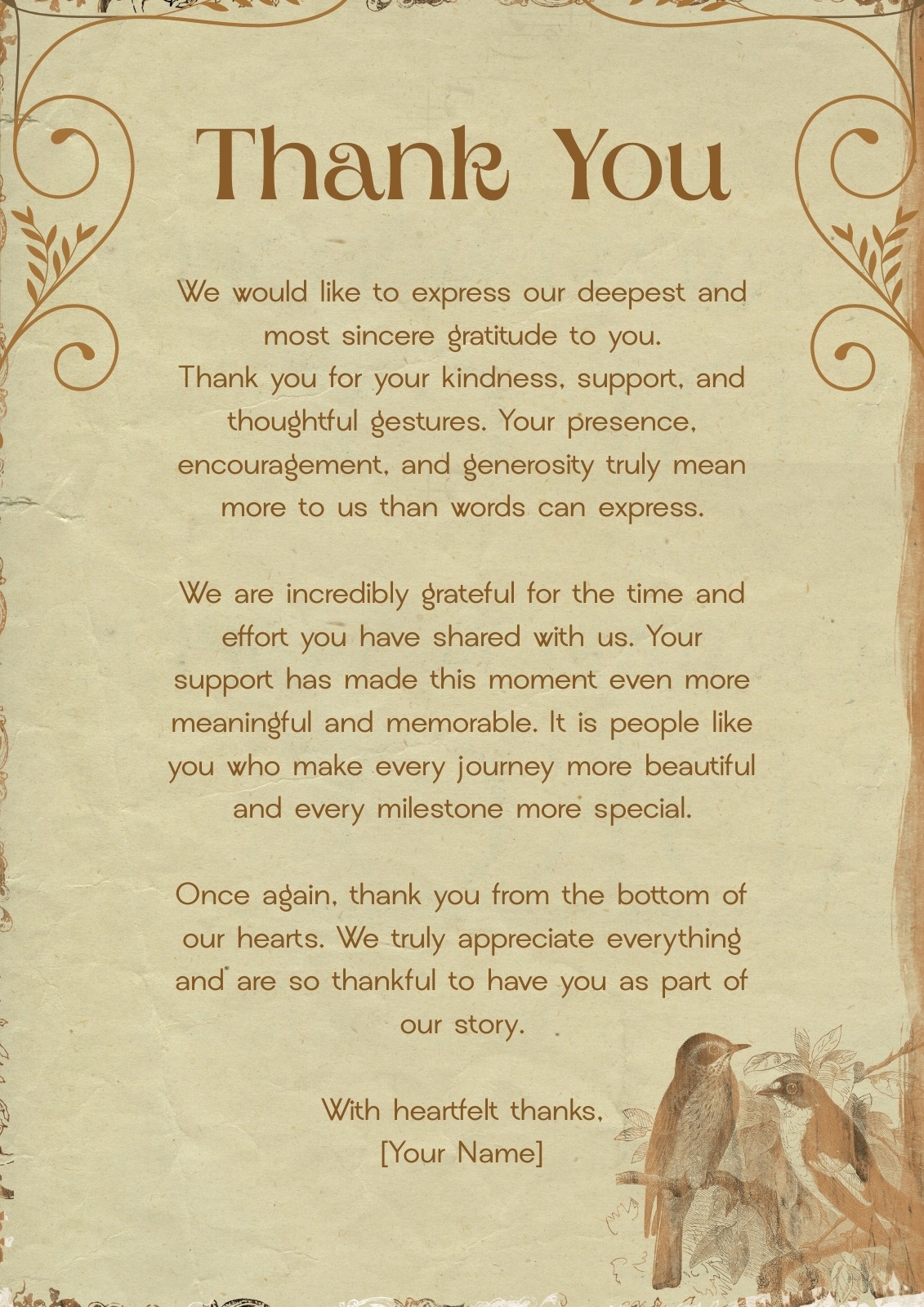 Thank You

We would like to express our deepest and most sincere gratitude to you.
Thank you for your kindness, support, and thoughtful gestures. Your presence, encouragement, and generosity truly mean more to us than words can express.

We are incredibly grateful for the time and effort you have shared with us. Your support has made this moment even more meaningful and memorable. It is people like you who make every journey more beautiful and every milestone more special.

Once again, thank you from the bottom of our hearts. We truly appreciate everything and are so thankful to have you as part of our story.

With heartfelt thanks,
[Your Name]